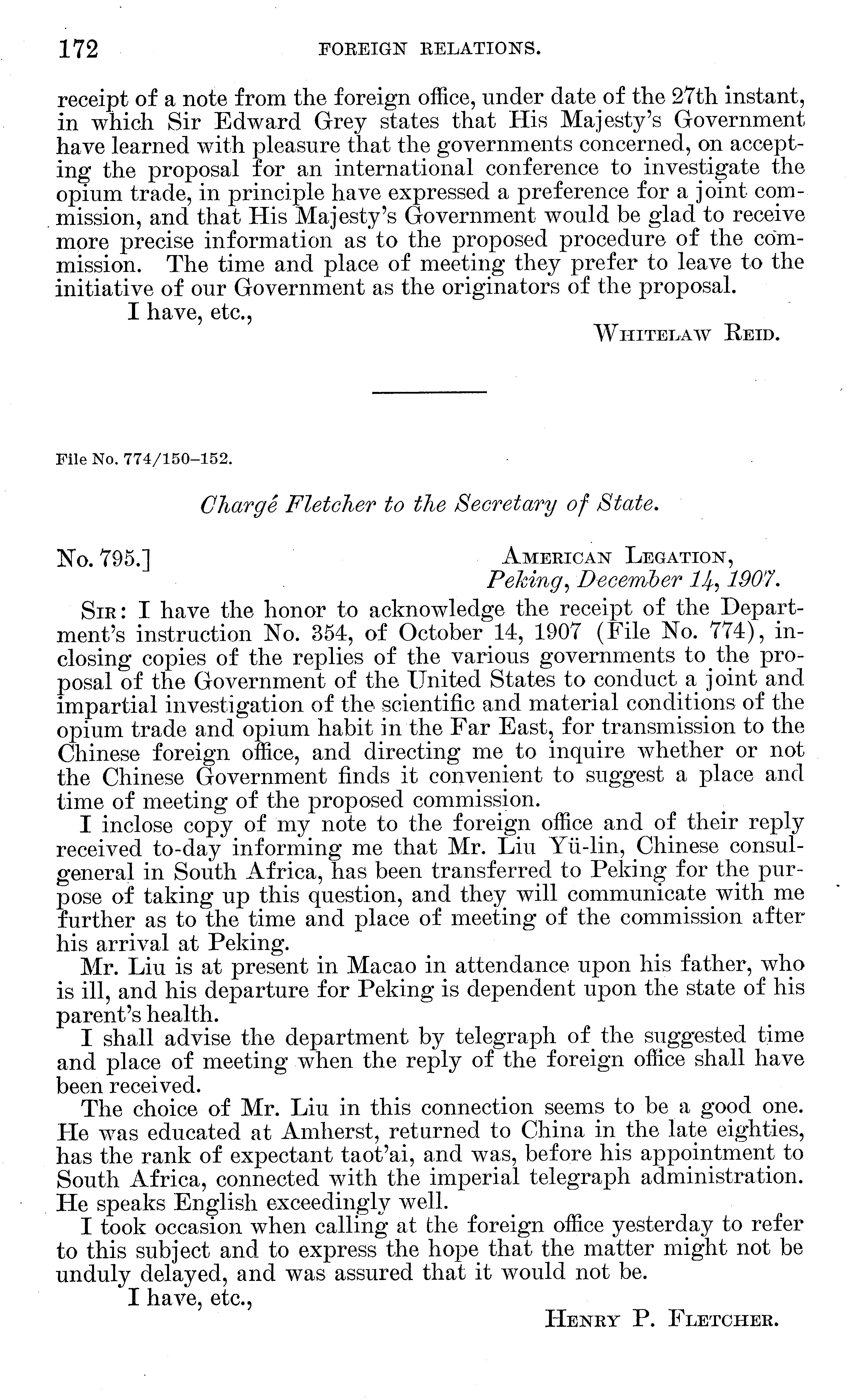 172 FOREIGN RELATIONS.

receipt of a note from the foreign office, under date of the 27th instant, in which Sir Edward Grey states that His Majesty's Government have learned with pleasure that the governments concerned, on accepting the proposal for an international conference to investigate the opium trade, in principle have expressed a preference for a joint commission, and that His Majesty's Government would be glad to receive more precise information as to the proposed procedure of the commission. The time and place of meeting they prefer to leave to the initiative of our Government as the originators of the proposal.

I have, etc.,

WHITELAW REID.

File No. 774/150–152.

Chargé Fletcher to the Secretary of State.

No. 795.] AMERICAN LEGATION, Peking, December 14, 1907.

SIR: I have the honor to acknowledge the receipt of the Department's instruction No. 354, of October 14, 1907 (File No. 774), inclosing copies of the replies of the various governments to the proposal of the Government of the United States to conduct a joint and impartial investigation of the scientific and material conditions of the opium trade and opium habit in the Far East, for transmission to the Chinese foreign office, and directing me to inquire whether or not the Chinese Government finds it convenient to suggest a place and time of meeting of the proposed commission.

I inclose copy of my note to the foreign office and of their reply received to-day informing me that Mr. Liu Yü-lin, Chinese consul-general in South Africa, has been transferred to Peking for the purpose of taking up this question, and they will communicate with me further as to the time and place of meeting of the commission after his arrival at Peking.

Mr. Liu is at present in Macao in attendance upon his father, who is ill, and his departure for Peking is dependent upon the state of his parent's health.

I shall advise the department by telegraph of the suggested time and place of meeting when the reply of the foreign office shall have been received.

The choice of Mr. Liu in this connection seems to be a good one. He was educated at Amherst, returned to China in the late eighties, has the rank of expectant taot'ai, and was, before his appointment to South Africa, connected with the imperial telegraph administration. He speaks English exceedingly well.

I took occasion when calling at the foreign office yesterday to refer to this subject and to express the hope that the matter might not be unduly delayed, and was assured that it would not be.

I have, etc.,

HENRY P. FLETCHER.